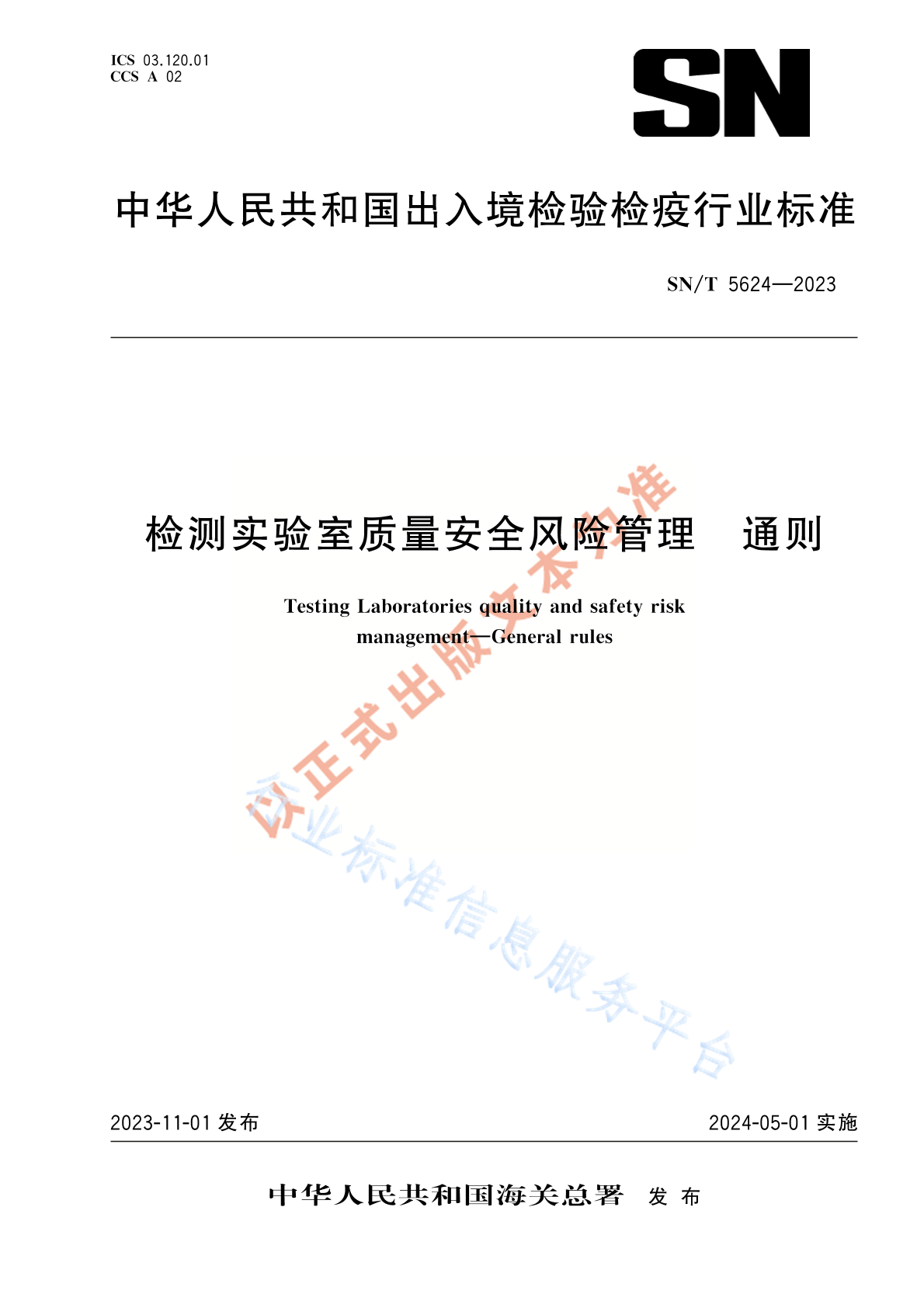 ICS 03.120.01
CCS A 02

SN

中华人民共和国出入境检验检疫行业标准

SN/T 5624—2023

检测实验室质量安全风险管理　通则

Testing Laboratories quality and safety risk management—General rules

以正式出版文本为准

行业标准信息服务平台

2023-11-01 发布

2024-05-01 实施

中华人民共和国海关总署　发 布